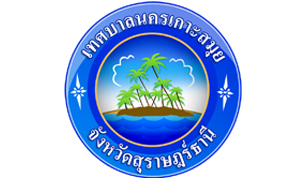 เทศบาลนครเกาะสมุย

จังหวัดสุราษฎร์ธานี